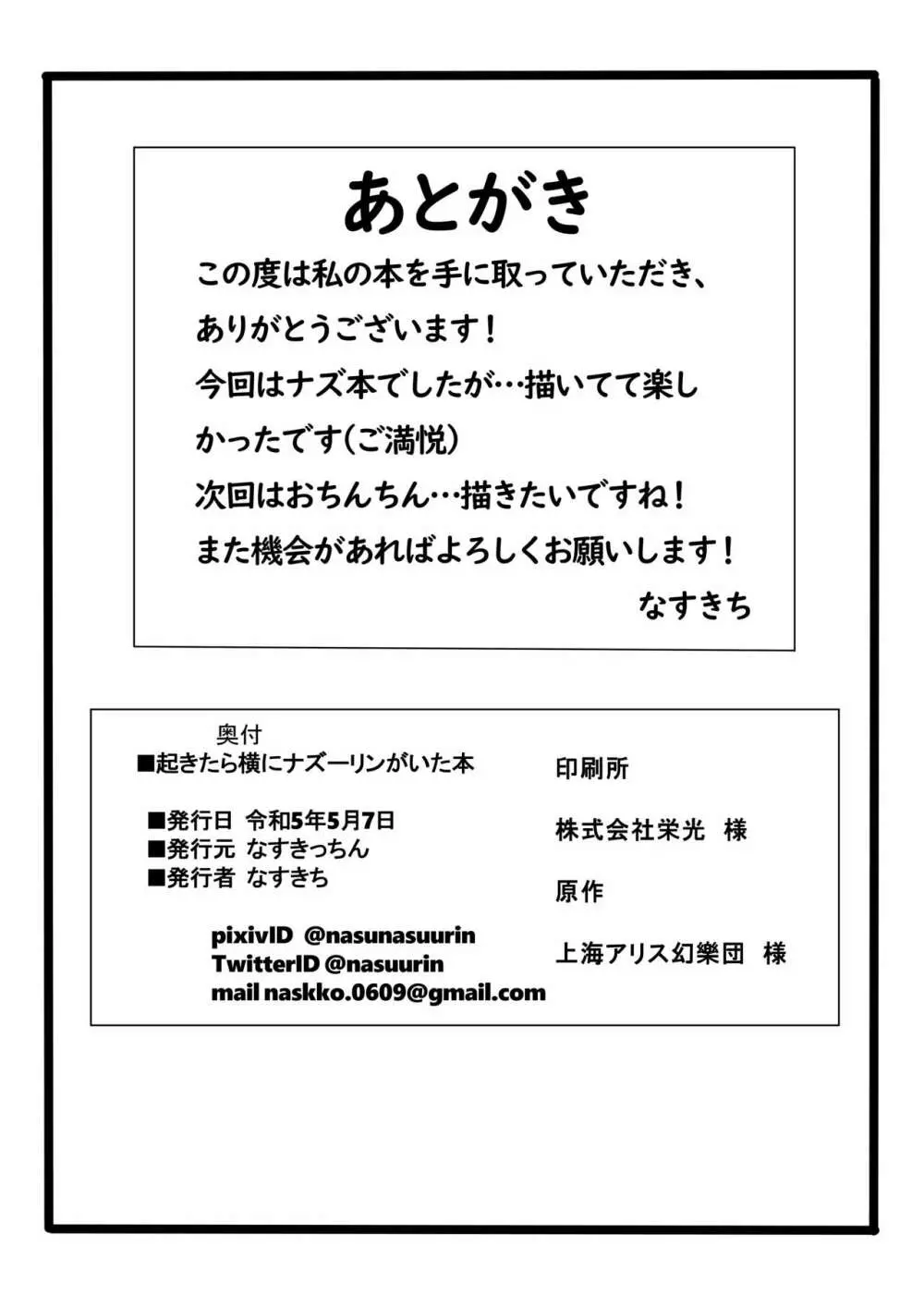 あとがき

この度は私の本を手に取っていただき、ありがとうございます！
今回はナズ本でしたが…描いてて楽しかったです（ご満悦）
次回はおちんちん…描きたいですね！
また機会があればよろしくお願いします！
なすきち

奥付
■起きたら横にナズーリンがいた本

■発行日 令和5年5月7日
■発行元 なすきっちん
■発行者 なすきち

pixivID @nasunasuurin
TwitterID @nasuurin
mail naskko.0609@gmail.com

印刷所
株式会社栄光 様
原作
上海アリス幻樂団 様